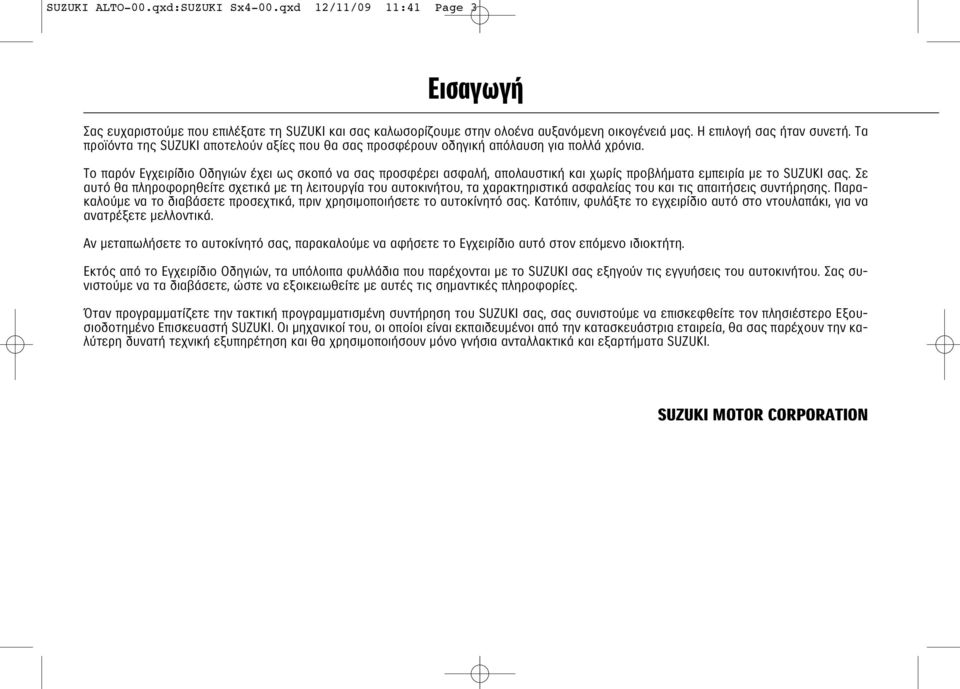 SUZUKI ALTO-00.qxd:SUZUKI Sx4-00.qxd 12/11/09 11:41 Page 3

Εισαγωγή

Σας ευχαριστούμε που επιλέξατε τη SUZUKI και σας καλωσορίζουμε στην ολοένα αυξανόμενη οικογένειά μας. Η επιλογή σας ήταν συνετή. Τα προϊόντα της SUZUKI αποτελούν αξίες που θα σας προσφέρουν οδηγική απόλαυση για πολλά χρόνια.

Το παρόν Εγχειρίδιο Οδηγιών έχει ως σκοπό να σας προσφέρει ασφαλή, απολαυστική και χωρίς προβλήματα εμπειρία με το SUZUKI σας. Σε αυτό θα πληροφορηθείτε σχετικά με τη λειτουργία του αυτοκινήτου, τα χαρακτηριστικά ασφαλείας του και τις απαιτήσεις συντήρησης. Παρακαλούμε να το διαβάσετε προσεχτικά, πριν χρησιμοποιήσετε το αυτοκίνητό σας. Κατόπιν, φυλάξτε το εγχειρίδιο αυτό στο ντουλαπάκι, για να ανατρέξετε μελλοντικά.

Αν μεταπωλήσετε το αυτοκίνητό σας, παρακαλούμε να αφήσετε το Εγχειρίδιο αυτό στον επόμενο ιδιοκτήτη.

Εκτός από το Εγχειρίδιο Οδηγιών, τα υπόλοιπα φυλλάδια που παρέχονται με το SUZUKI σας εξηγούν τις εγγυήσεις του αυτοκινήτου. Σας συνιστούμε να τα διαβάσετε, ώστε να εξοικειωθείτε με αυτές τις σημαντικές πληροφορίες.

Όταν προγραμματίζετε την τακτική προγραμματισμένη συντήρηση του SUZUKI σας, σας συνιστούμε να επισκεφθείτε τον πλησιέστερο Εξουσιοδοτημένο Επισκευαστή SUZUKI. Οι μηχανικοί του, οι οποίοι είναι εκπαιδευμένοι από την κατασκευάστρια εταιρεία, θα σας παρέχουν την καλύτερη δυνατή τεχνική εξυπηρέτηση και θα χρησιμοποιήσουν μόνο γνήσια ανταλλακτικά και εξαρτήματα SUZUKI.

SUZUKI MOTOR CORPORATION